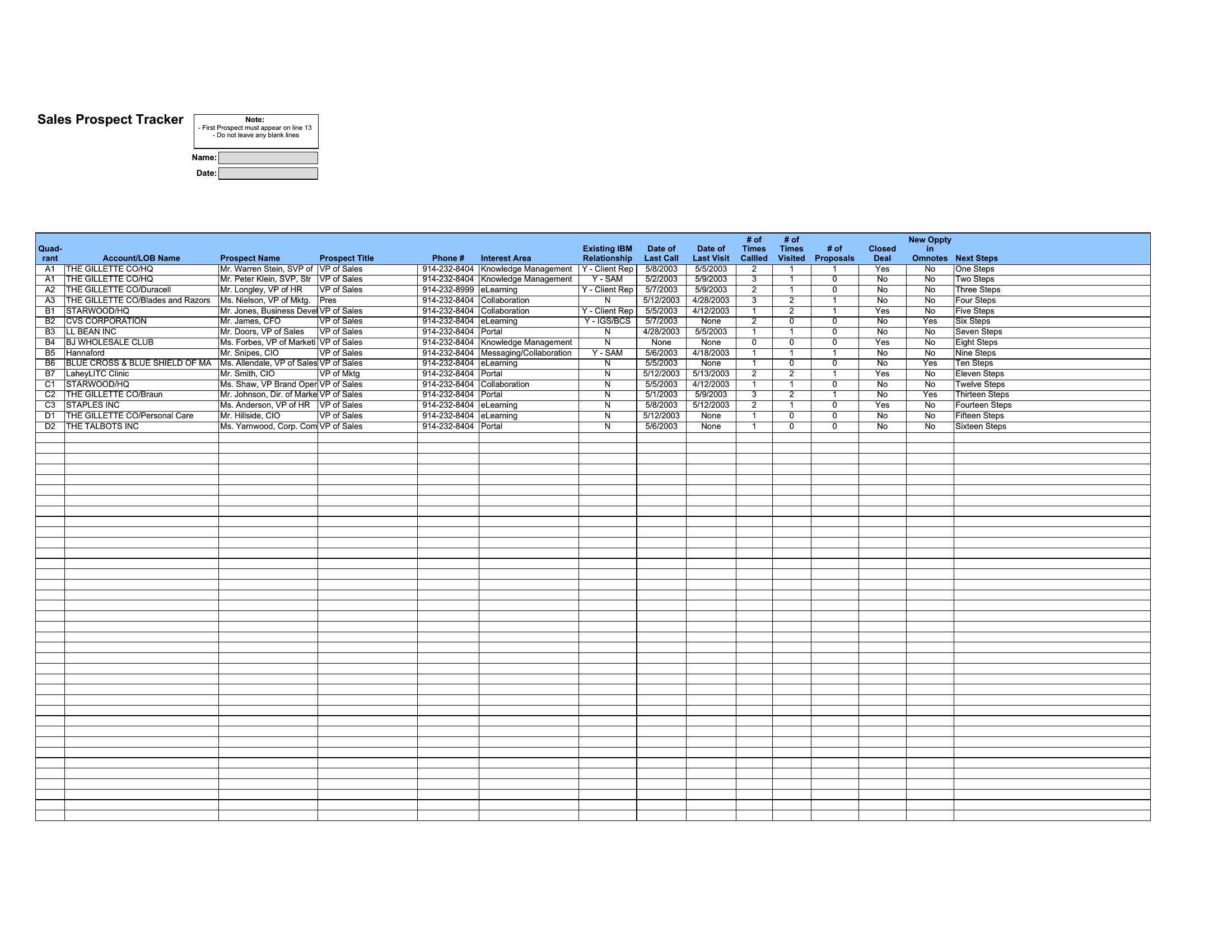 Sales Prospect Tracker

Note:
- First Prospect must appear on line 13
- Do not leave any blank lines

Name:
Date:

| Quad-rant | Account/LOB Name | Prospect Name | Prospect Title | Phone # | Interest Area | Existing IBM Relationship | Date of Last Call | Date of Last Visit | # of Times Callled | # of Times Visited | # of Proposals | Closed Deal | New Oppty in Omnotes | Next Steps |
|---|---|---|---|---|---|---|---|---|---|---|---|---|---|---|
| A1 | THE GILLETTE CO/HQ | Mr. Warren Stein, SVP of | VP of Sales | 914-232-8404 | Knowledge Management | Y - Client Rep | 5/8/2003 | 5/5/2003 | 2 | 1 | 1 | Yes | No | One Steps |
| A1 | THE GILLETTE CO/HQ | Mr. Peter Klein, SVP, Str | VP of Sales | 914-232-8404 | Knowledge Management | Y - SAM | 5/2/2003 | 5/9/2003 | 3 | 1 | 0 | No | No | Two Steps |
| A2 | THE GILLETTE CO/Duracell | Mr. Longley, VP of HR | VP of Sales | 914-232-8999 | eLearning | Y - Client Rep | 5/7/2003 | 5/9/2003 | 2 | 1 | 0 | No | No | Three Steps |
| A3 | THE GILLETTE CO/Blades and Razors | Ms. Nielson, VP of Mktg. | Pres | 914-232-8404 | Collaboration | N | 5/12/2003 | 4/28/2003 | 3 | 2 | 1 | No | No | Four Steps |
| B1 | STARWOOD/HQ | Mr. Jones, Business Devel | VP of Sales | 914-232-8404 | Collaboration | Y - Client Rep | 5/5/2003 | 4/12/2003 | 1 | 2 | 1 | Yes | No | Five Steps |
| B2 | CVS CORPORATION | Mr. James, CFO | VP of Sales | 914-232-8404 | eLearning | Y - IGS/BCS | 5/7/2003 | None | 2 | 0 | 0 | No | Yes | Six Steps |
| B3 | LL BEAN INC | Mr. Doors, VP of Sales | VP of Sales | 914-232-8404 | Portal | N | 4/28/2003 | 5/5/2003 | 1 | 1 | 0 | No | No | Seven Steps |
| B4 | BJ WHOLESALE CLUB | Ms. Forbes, VP of Marketi | VP of Sales | 914-232-8404 | Knowledge Management | N | None | None | 0 | 0 | 0 | Yes | No | Eight Steps |
| B5 | Hannaford | Mr. Snipes, CIO | VP of Sales | 914-232-8404 | Messaging/Collaboration | Y - SAM | 5/6/2003 | 4/18/2003 | 1 | 1 | 1 | No | No | Nine Steps |
| B6 | BLUE CROSS & BLUE SHIELD OF MA | Ms. Allendale, VP of Sales | VP of Sales | 914-232-8404 | eLearning | N | 5/5/2003 | None | 1 | 0 | 0 | No | Yes | Ten Steps |
| B7 | LaheyLITC Clinic | Mr. Smith, CIO | VP of Mktg | 914-232-8404 | Portal | N | 5/12/2003 | 5/13/2003 | 2 | 2 | 1 | Yes | No | Eleven Steps |
| C1 | STARWOOD/HQ | Ms. Shaw, VP Brand Oper | VP of Sales | 914-232-8404 | Collaboration | N | 5/5/2003 | 4/12/2003 | 1 | 1 | 0 | No | No | Twelve Steps |
| C2 | THE GILLETTE CO/Braun | Mr. Johnson, Dir. of Marke | VP of Sales | 914-232-8404 | Portal | N | 5/1/2003 | 5/9/2003 | 3 | 2 | 1 | No | Yes | Thirteen Steps |
| C3 | STAPLES INC | Ms. Anderson, VP of HR | VP of Sales | 914-232-8404 | eLearning | N | 5/8/2003 | 5/12/2003 | 2 | 1 | 0 | Yes | No | Fourteen Steps |
| D1 | THE GILLETTE CO/Personal Care | Mr. Hillside, CIO | VP of Sales | 914-232-8404 | eLearning | N | 5/12/2003 | None | 1 | 0 | 0 | No | No | Fifteen Steps |
| D2 | THE TALBOTS INC | Ms. Yarnwood, Corp. Com | VP of Sales | 914-232-8404 | Portal | N | 5/6/2003 | None | 1 | 0 | 0 | No | No | Sixteen Steps |